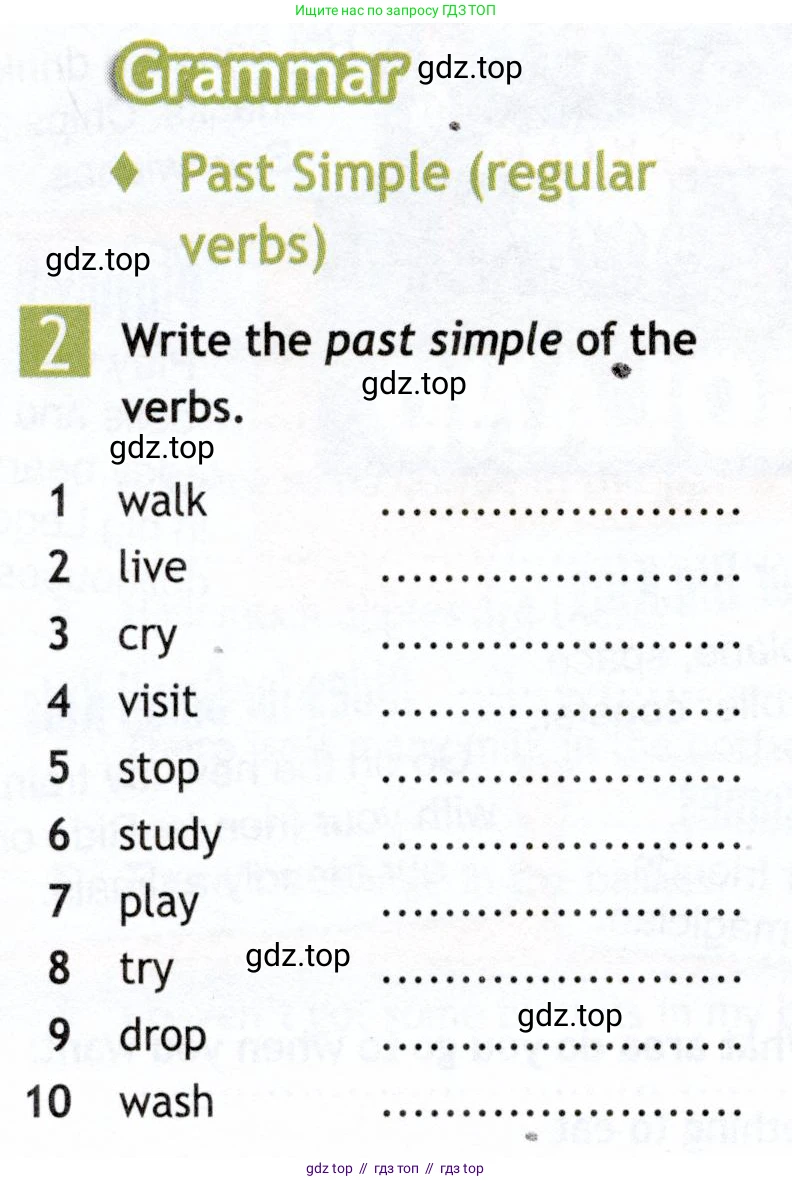 Ищите нас по запросу ГДЗ ТОП

Grammar

♦ Past Simple (regular verbs)

2 Write the past simple of the verbs.

1 walk ____
2 live ____
3 cry ____
4 visit ____
5 stop ____
6 study ____
7 play ____
8 try ____
9 drop ____
10 wash ____

gdz top // гдз топ // гдз top

gdz.top